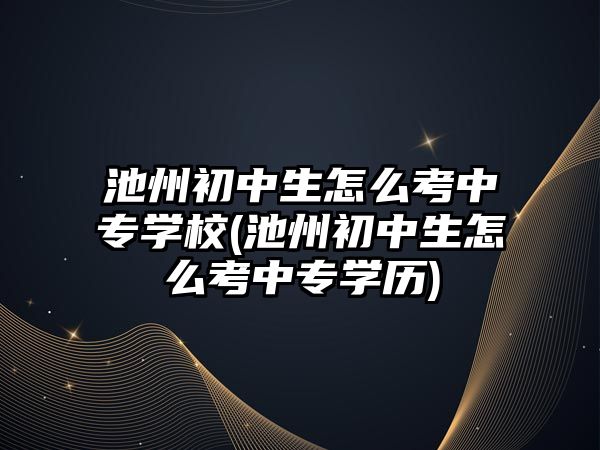 池州初中生怎么考中专学校(池州初中生怎么考中专学历)